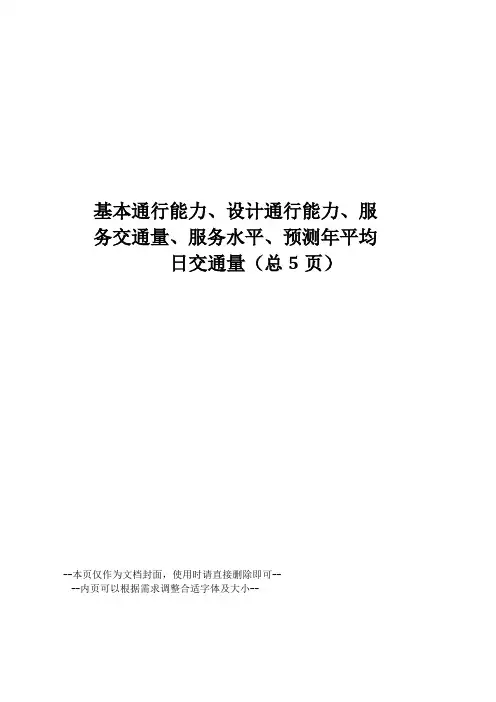 基本通行能力、设计通行能力、服务交通量、服务水平、预测年平均日交通量（总5页）

--本页仅作为文档封面，使用时请直接删除即可--
--内页可以根据需求调整合适字体及大小--